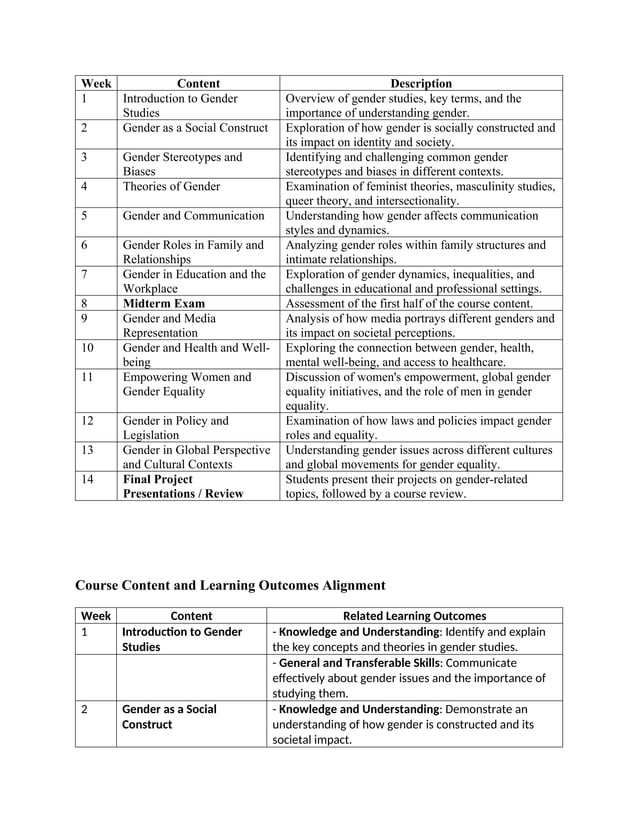 | Week | Content | Description |
|---|---|---|
| 1 | Introduction to Gender Studies | Overview of gender studies, key terms, and the importance of understanding gender. |
| 2 | Gender as a Social Construct | Exploration of how gender is socially constructed and its impact on identity and society. |
| 3 | Gender Stereotypes and Biases | Identifying and challenging common gender stereotypes and biases in different contexts. |
| 4 | Theories of Gender | Examination of feminist theories, masculinity studies, queer theory, and intersectionality. |
| 5 | Gender and Communication | Understanding how gender affects communication styles and dynamics. |
| 6 | Gender Roles in Family and Relationships | Analyzing gender roles within family structures and intimate relationships. |
| 7 | Gender in Education and the Workplace | Exploration of gender dynamics, inequalities, and challenges in educational and professional settings. |
| 8 | **Midterm Exam** | Assessment of the first half of the course content. |
| 9 | Gender and Media Representation | Analysis of how media portrays different genders and its impact on societal perceptions. |
| 10 | Gender and Health and Well-being | Exploring the connection between gender, health, mental well-being, and access to healthcare. |
| 11 | Empowering Women and Gender Equality | Discussion of women's empowerment, global gender equality initiatives, and the role of men in gender equality. |
| 12 | Gender in Policy and Legislation | Examination of how laws and policies impact gender roles and equality. |
| 13 | Gender in Global Perspective and Cultural Contexts | Understanding gender issues across different cultures and global movements for gender equality. |
| 14 | **Final Project Presentations / Review** | Students present their projects on gender-related topics, followed by a course review. |

**Course Content and Learning Outcomes Alignment**

| Week | Content | Related Learning Outcomes |
|---|---|---|
| 1 | **Introduction to Gender Studies** | - **Knowledge and Understanding**: Identify and explain the key concepts and theories in gender studies. |
| | | - **General and Transferable Skills**: Communicate effectively about gender issues and the importance of studying them. |
| 2 | **Gender as a Social Construct** | - **Knowledge and Understanding**: Demonstrate an understanding of how gender is constructed and its societal impact. |